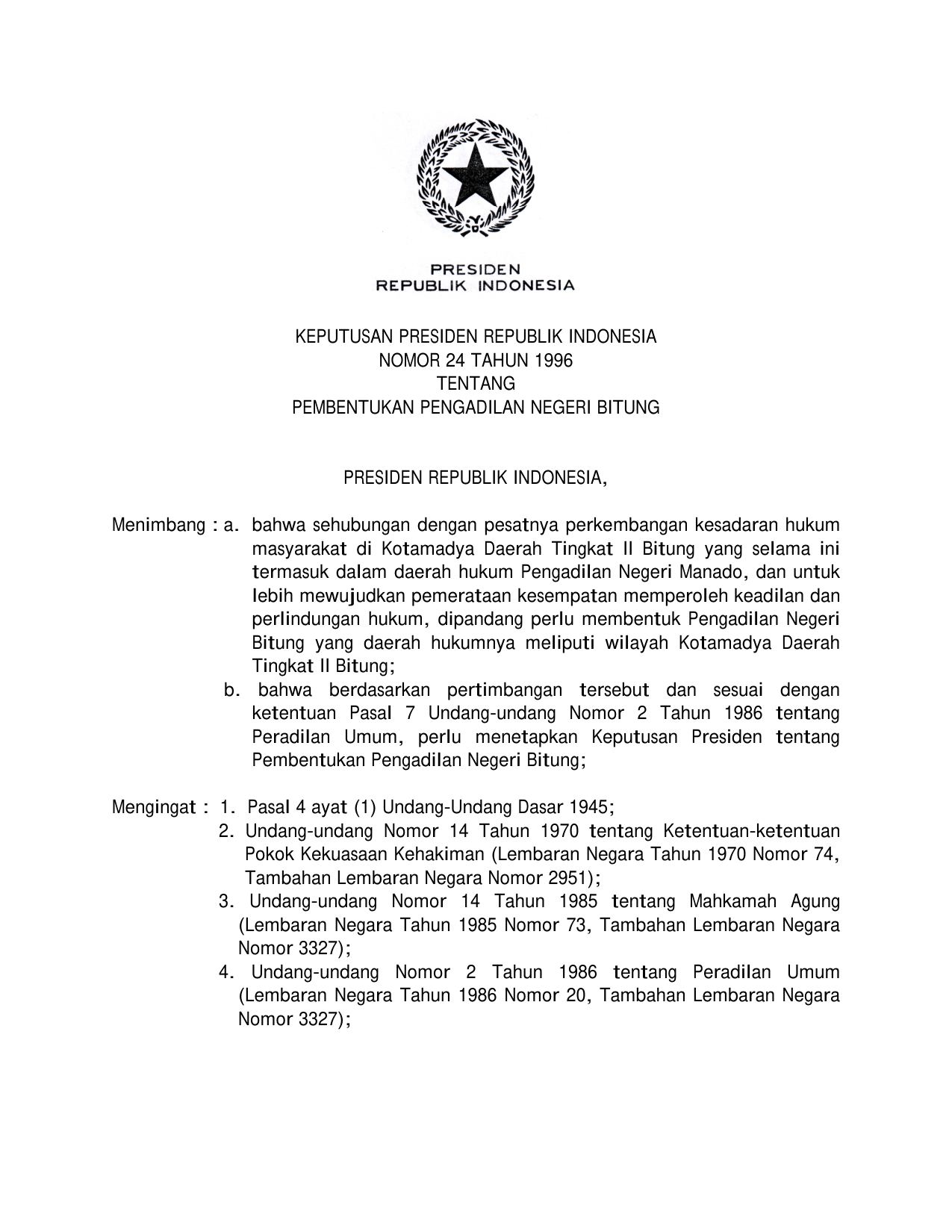 PRESIDEN
REPUBLIK INDONESIA

KEPUTUSAN PRESIDEN REPUBLIK INDONESIA
NOMOR 24 TAHUN 1996
TENTANG
PEMBENTUKAN PENGADILAN NEGERI BITUNG

PRESIDEN REPUBLIK INDONESIA,

Menimbang : a. bahwa sehubungan dengan pesatnya perkembangan kesadaran hukum masyarakat di Kotamadya Daerah Tingkat II Bitung yang selama ini termasuk dalam daerah hukum Pengadilan Negeri Manado, dan untuk lebih mewujudkan pemerataan kesempatan memperoleh keadilan dan perlindungan hukum, dipandang perlu membentuk Pengadilan Negeri Bitung yang daerah hukumnya meliputi wilayah Kotamadya Daerah Tingkat II Bitung;

b. bahwa berdasarkan pertimbangan tersebut dan sesuai dengan ketentuan Pasal 7 Undang-undang Nomor 2 Tahun 1986 tentang Peradilan Umum, perlu menetapkan Keputusan Presiden tentang Pembentukan Pengadilan Negeri Bitung;

Mengingat : 1. Pasal 4 ayat (1) Undang-Undang Dasar 1945;

2. Undang-undang Nomor 14 Tahun 1970 tentang Ketentuan-ketentuan Pokok Kekuasaan Kehakiman (Lembaran Negara Tahun 1970 Nomor 74, Tambahan Lembaran Negara Nomor 2951);

3. Undang-undang Nomor 14 Tahun 1985 tentang Mahkamah Agung (Lembaran Negara Tahun 1985 Nomor 73, Tambahan Lembaran Negara Nomor 3327);

4. Undang-undang Nomor 2 Tahun 1986 tentang Peradilan Umum (Lembaran Negara Tahun 1986 Nomor 20, Tambahan Lembaran Negara Nomor 3327);